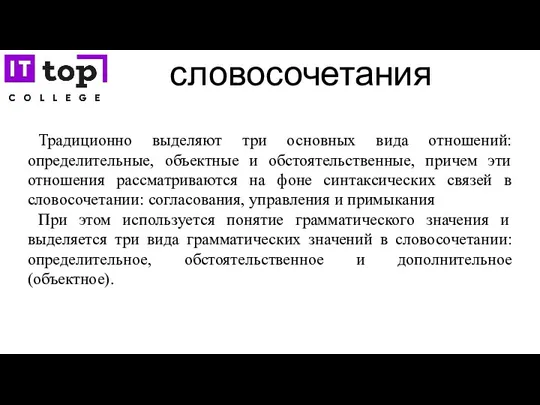 IT top
COLLEGE

словосочетания

Традиционно выделяют три основных вида отношений: определительные, объектные и обстоятельственные, причем эти отношения рассматриваются на фоне синтаксических связей в словосочетании: согласования, управления и примыкания

При этом используется понятие грамматического значения и выделяется три вида грамматических значений в словосочетании: определительное, обстоятельственное и дополнительное (объектное).